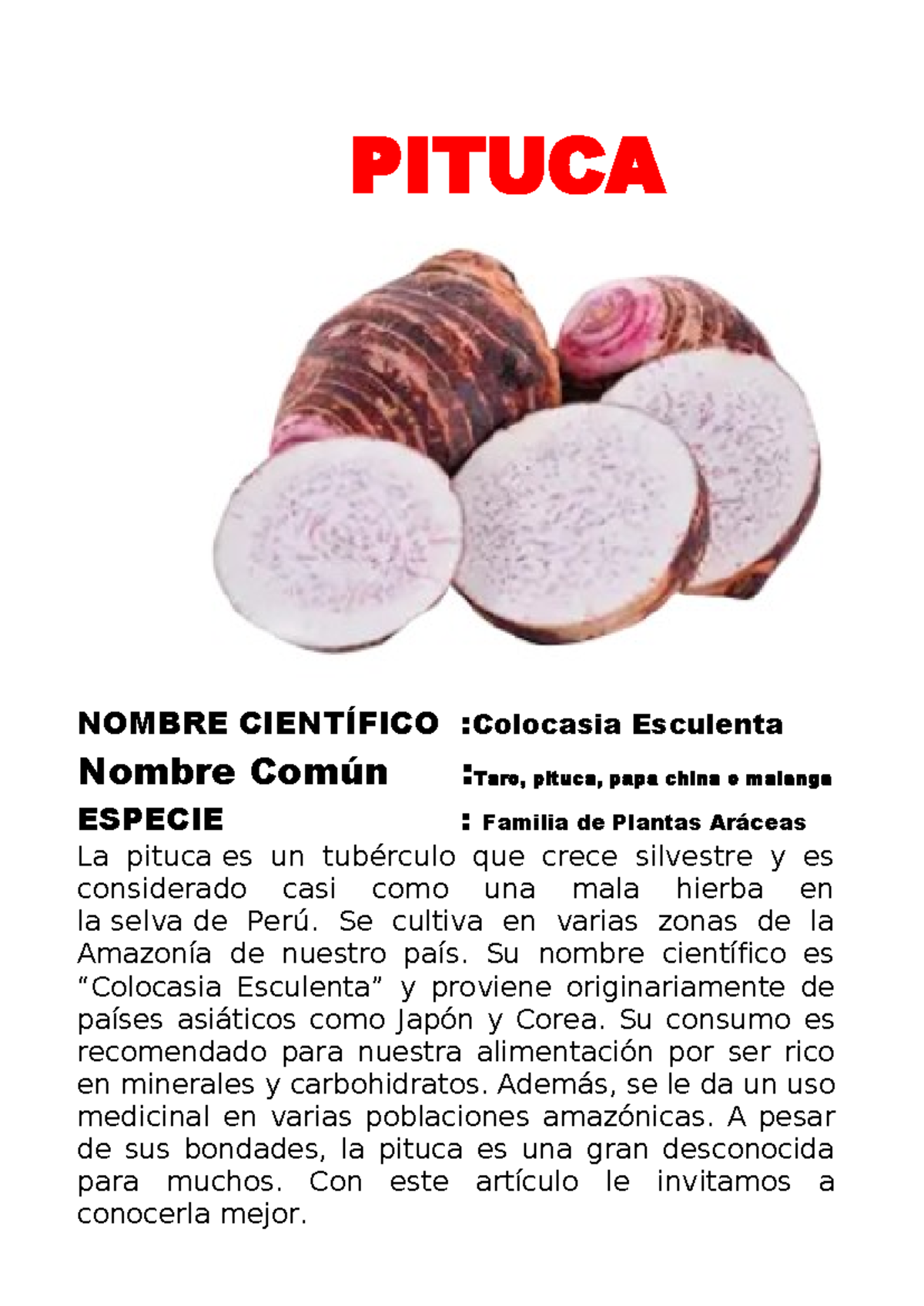 PITUCA

NOMBRE CIENTÍFICO :Colocasia Esculenta
Nombre Común :Taro, pituca, papa china o malanga
ESPECIE : Familia de Plantas Aráceas

La pituca es un tubérculo que crece silvestre y es considerado casi como una mala hierba en la selva de Perú. Se cultiva en varias zonas de la Amazonía de nuestro país. Su nombre científico es “Colocasia Esculenta” y proviene originariamente de países asiáticos como Japón y Corea. Su consumo es recomendado para nuestra alimentación por ser rico en minerales y carbohidratos. Además, se le da un uso medicinal en varias poblaciones amazónicas. A pesar de sus bondades, la pituca es una gran desconocida para muchos. Con este artículo le invitamos a conocerla mejor.